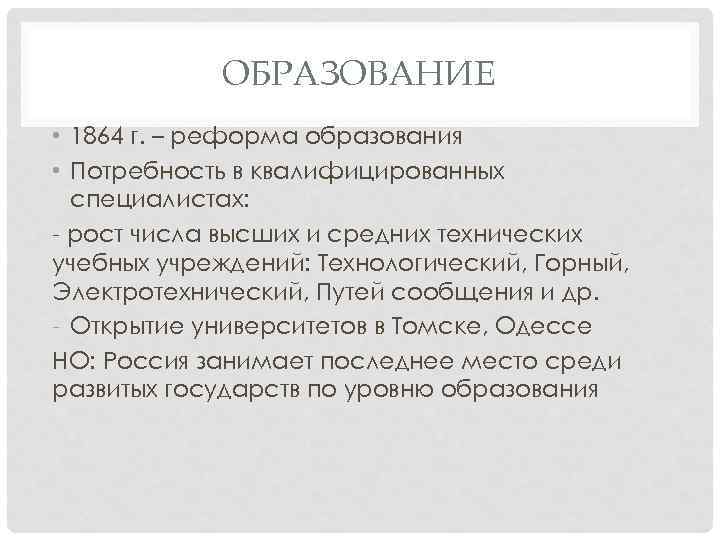 ОБРАЗОВАНИЕ

• 1864 г. – реформа образования

• Потребность в квалифицированных специалистах:

- рост числа высших и средних технических учебных учреждений: Технологический, Горный, Электротехнический, Путей сообщения и др.

- Открытие университетов в Томске, Одессе

НО: Россия занимает последнее место среди развитых государств по уровню образования